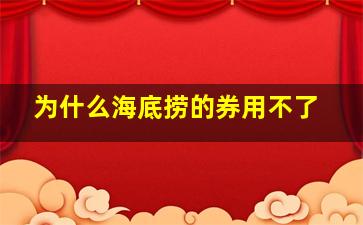 为什么海底捞的券用不了